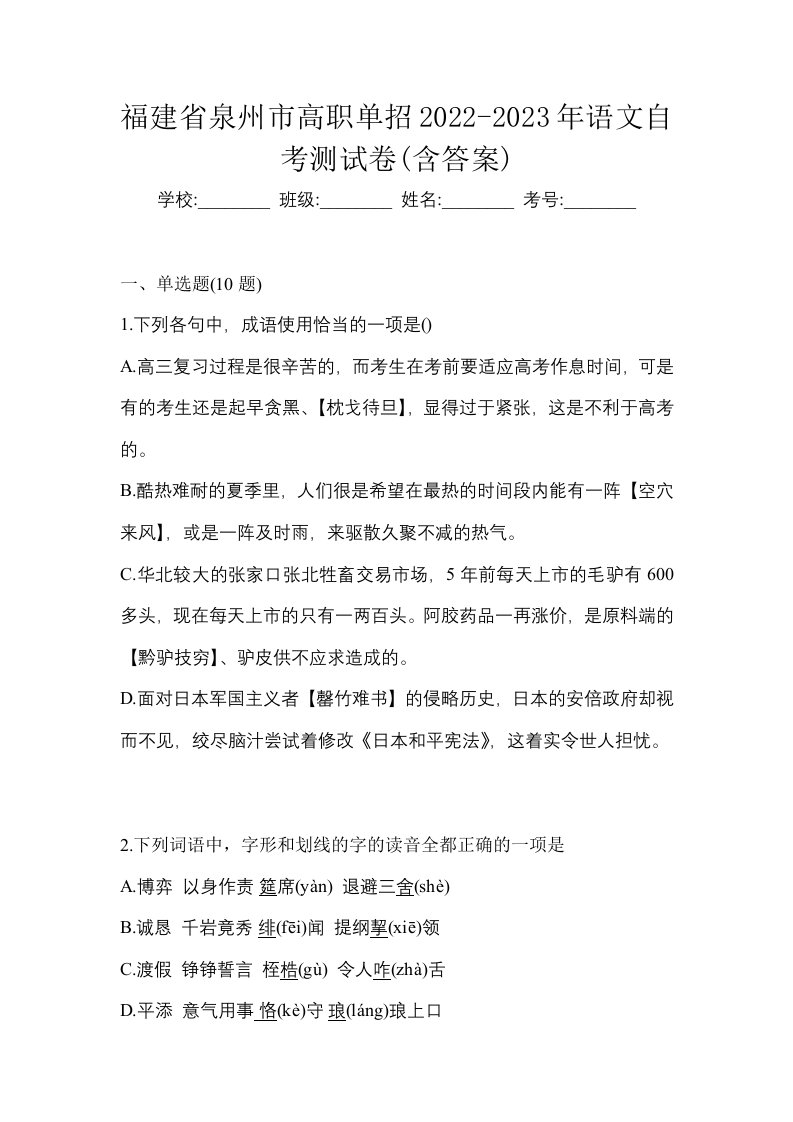 福建省泉州市高职单招2022-2023年语文自考测试卷(含答案)

学校:________ 班级:________ 姓名:________ 考号:________

一、单选题(10 题)

1.下列各句中，成语使用恰当的一项是()

A.高三复习过程是很辛苦的，而考生在考前要适应高考作息时间，可是有的考生还是起早贪黑、【枕戈待旦】，显得过于紧张，这是不利于高考的。

B.酷热难耐的夏季里，人们很是希望在最热的时间段内能有一阵【空穴来风】，或是一阵及时雨，来驱散久聚不减的热气。

C.华北较大的张家口张北牲畜交易市场，5 年前每天上市的毛驴有 600 多头，现在每天上市的只有一两百头。阿胶药品一再涨价，是原料端的【黔驴技穷】、驴皮供不应求造成的。

D.面对日本军国主义者【罄竹难书】的侵略历史，日本的安倍政府却视而不见，绞尽脑汁尝试着修改《日本和平宪法》，这着实令世人担忧。

2.下列词语中，字形和划线的字的读音全都正确的一项是

A.博弈 以身作责 筵席(yàn) 退避三舍(shè)

B.诚恳 千岩竟秀 绯(fēi)闻 提纲挈(xiē)领

C.渡假 铮铮誓言 桎梏(gù) 令人咋(zhà)舌

D.平添 意气用事 恪(kè)守 琅(láng)琅上口